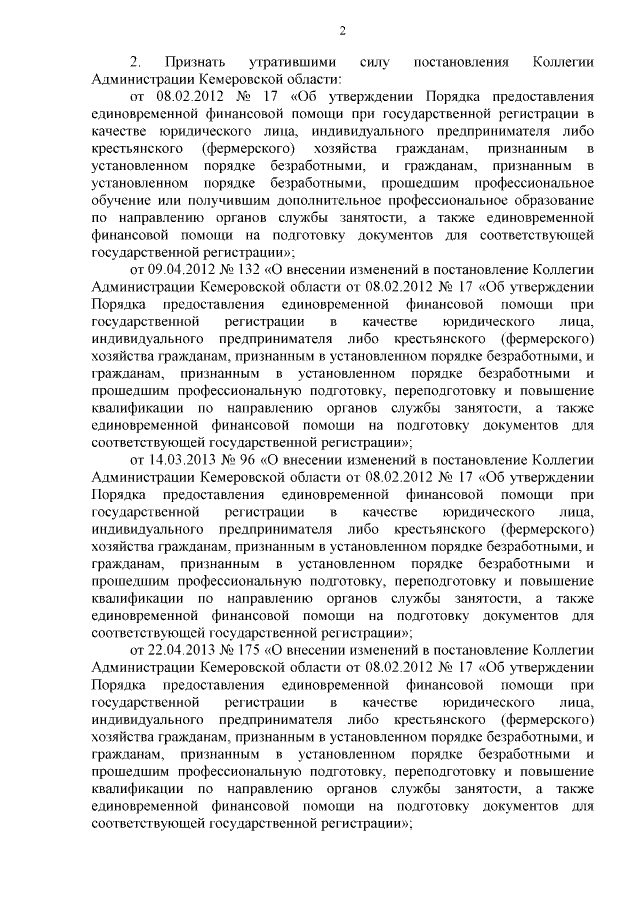 2

2. Признать утратившими силу постановления Коллегии Администрации Кемеровской области:

от 08.02.2012 № 17 «Об утверждении Порядка предоставления единовременной финансовой помощи при государственной регистрации в качестве юридического лица, индивидуального предпринимателя либо крестьянского (фермерского) хозяйства гражданам, признанным в установленном порядке безработными, и гражданам, признанным в установленном порядке безработными, прошедшим профессиональное обучение или получившим дополнительное профессиональное образование по направлению органов службы занятости, а также единовременной финансовой помощи на подготовку документов для соответствующей государственной регистрации»;

от 09.04.2012 № 132 «О внесении изменений в постановление Коллегии Администрации Кемеровской области от 08.02.2012 № 17 «Об утверждении Порядка предоставления единовременной финансовой помощи при государственной регистрации в качестве юридического лица, индивидуального предпринимателя либо крестьянского (фермерского) хозяйства гражданам, признанным в установленном порядке безработными, и гражданам, признанным в установленном порядке безработными и прошедшим профессиональную подготовку, переподготовку и повышение квалификации по направлению органов службы занятости, а также единовременной финансовой помощи на подготовку документов для соответствующей государственной регистрации»;

от 14.03.2013 № 96 «О внесении изменений в постановление Коллегии Администрации Кемеровской области от 08.02.2012 № 17 «Об утверждении Порядка предоставления единовременной финансовой помощи при государственной регистрации в качестве юридического лица, индивидуального предпринимателя либо крестьянского (фермерского) хозяйства гражданам, признанным в установленном порядке безработными, и гражданам, признанным в установленном порядке безработными и прошедшим профессиональную подготовку, переподготовку и повышение квалификации по направлению органов службы занятости, а также единовременной финансовой помощи на подготовку документов для соответствующей государственной регистрации»;

от 22.04.2013 № 175 «О внесении изменений в постановление Коллегии Администрации Кемеровской области от 08.02.2012 № 17 «Об утверждении Порядка предоставления единовременной финансовой помощи при государственной регистрации в качестве юридического лица, индивидуального предпринимателя либо крестьянского (фермерского) хозяйства гражданам, признанным в установленном порядке безработными, и гражданам, признанным в установленном порядке безработными и прошедшим профессиональную подготовку, переподготовку и повышение квалификации по направлению органов службы занятости, а также единовременной финансовой помощи на подготовку документов для соответствующей государственной регистрации»;